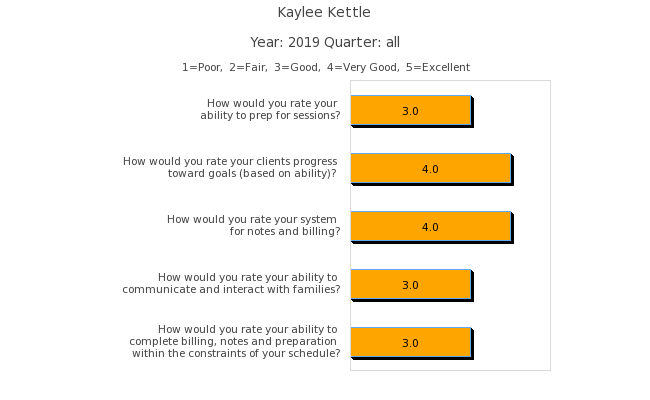 Kaylee Kettle

Year: 2019 Quarter: all

1=Poor, 2=Fair, 3=Good, 4=Very Good, 5=Excellent

How would you rate your ability to prep for sessions?
3.0

How would you rate your clients progress toward goals (based on ability)?
4.0

How would you rate your system for notes and billing?
4.0

How would you rate your ability to communicate and interact with families?
3.0

How would you rate your ability to complete billing, notes and preparation within the constraints of your schedule?
3.0